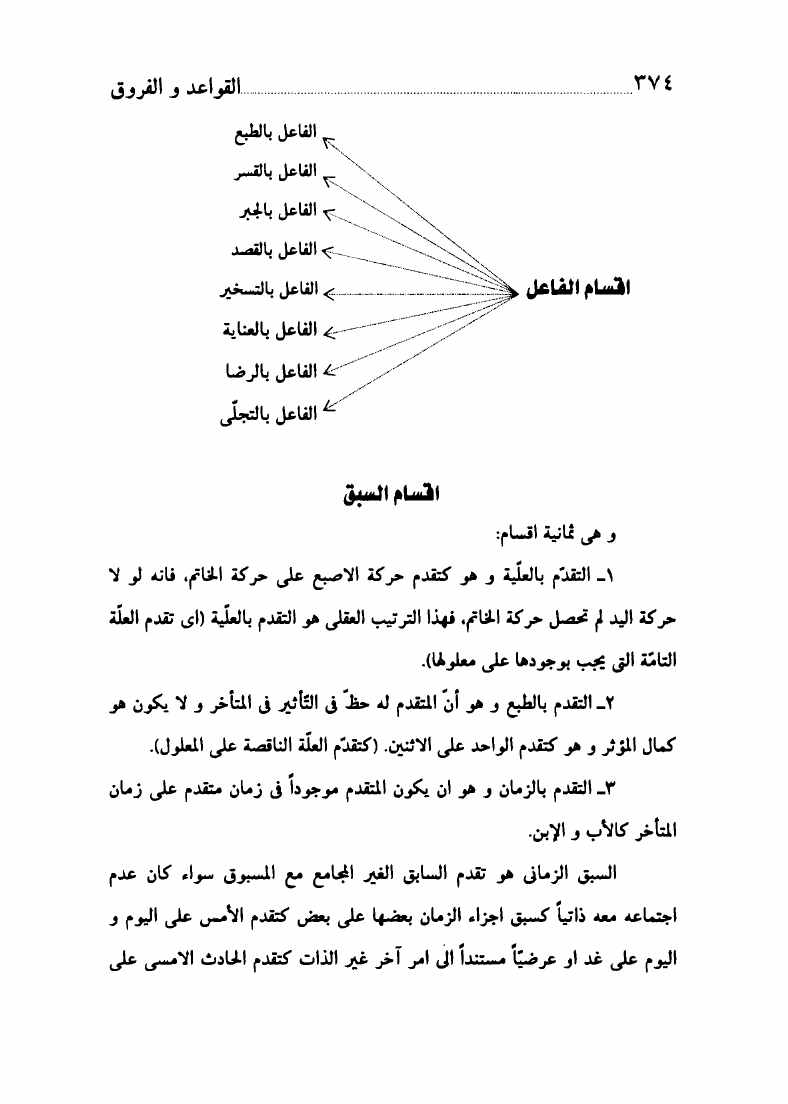 ٣٧٤ القواعد و الفروق

اقسام الفاعل

الفاعل بالطبع
الفاعل بالقسر
الفاعل بالجبر
الفاعل بالقصد
الفاعل بالتسخير
الفاعل بالعناية
الفاعل بالرضا
الفاعل بالتجلّى

اقسام السبق

و هى ثمانية اقسام:

١ـ التقدّم بالعلّية و هو كتقدم حركة الاصبع على حركة الخاتم، فانه لو لا حركة اليد لم تحصل حركة الخاتم، فهذا الترتيب العقلى هو التقدم بالعلّية (اى تقدم العلّة التامّة التى يجب بوجودها على معلولها).

٢ـ التقدم بالطبع و هو أنّ المتقدم له حظّ فى التّأثير فى المتأخر و لا يكون هو كمال المؤثر و هو كتقدم الواحد على الاثنين. (كتقدّم العلّة الناقصة على المعلول).

٣ـ التقدم بالزمان و هو ان يكون المتقدم موجوداً فى زمان متقدم على زمان المتأخر كالأب و الإبن.

السبق الزمانى هو تقدم السابق الغير المجامع مع المسبوق سواء كان عدم اجتماعه معه ذاتياً كسبق اجزاء الزمان بعضها على بعض كتقدم الأمس على اليوم و اليوم على غد او عرضيّاً مستنداً الى امر آخر غير الذات كتقدم الحادث الامسى على